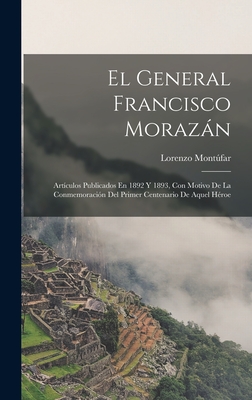 El General Francisco Morazán

Lorenzo Montúfar

Artículos Publicados En 1892 Y 1893, Con Motivo De La Conmemoración Del Primer Centenario De Aquel Héroe